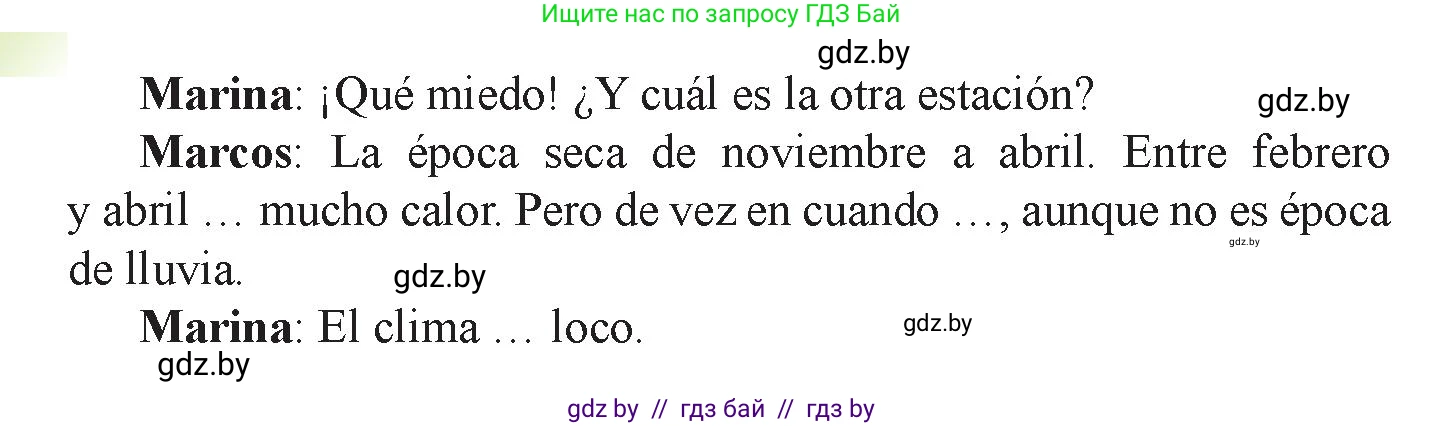 Ищите нас по запросу ГДЗ Бай

gdz.by

**Marina**: ¡Qué miedo! ¿Y cuál es la otra estación?

gdz.by

**Marcos**: La época seca de noviembre a abril. Entre febrero y abril … mucho calor. Pero de vez en cuando …, aunque no es época de lluvia.

gdz.by

gdz.by

**Marina**: El clima … loco.

gdz.by

gdz.by

gdz by // гдз бай // гдз by